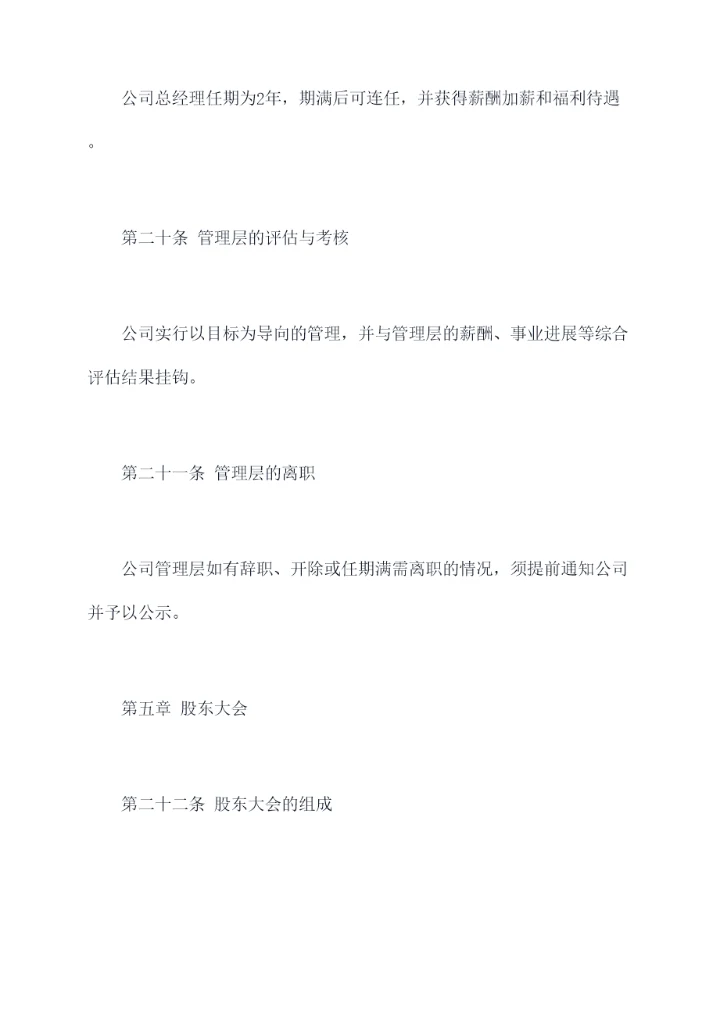 公司总经理任期为2年，期满后可连任，并获得薪酬加薪和福利待遇。

第二十条 管理层的评估与考核

公司实行以目标为导向的管理，并与管理层的薪酬、事业进展等综合评估结果挂钩。

第二十一条 管理层的离职

公司管理层如有辞职、开除或任期满需离职的情况，须提前通知公司并予以公示。

第五章 股东大会

第二十二条 股东大会的组成